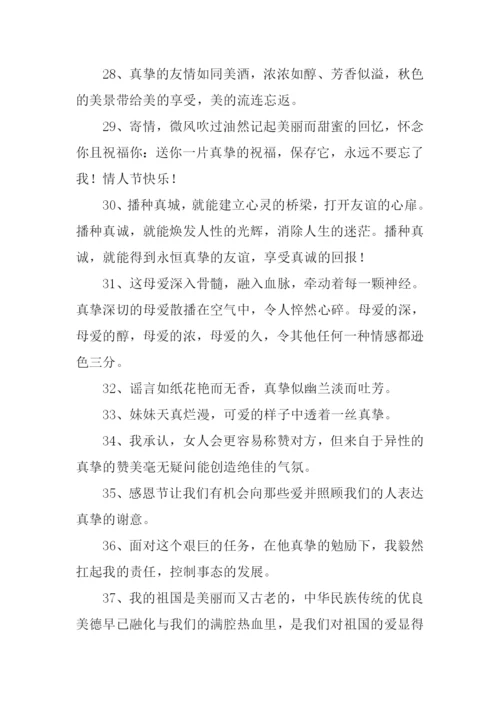 28、真挚的友情如同美酒，浓浓如醇、芳香似溢，秋色的美景带给美的享受，美的流连忘返。

29、寄情，微风吹过油然记起美丽而甜蜜的回忆，怀念你且祝福你：送你一片真挚的祝福，保存它，永远不要忘了我！情人节快乐！

30、播种真城，就能建立心灵的桥梁，打开友谊的心扉。播种真诚，就能焕发人性的光辉，消除人生的迷茫。播种真诚，就能得到永恒真挚的友谊，享受真诚的回报！

31、这母爱深入骨髓，融入血脉，牵动着每一颗神经。真挚深切的母爱散播在空气中，令人悴然心碎。母爱的深，母爱的醇，母爱的浓，母爱的久，令其他任何一种情感都逊色三分。

32、谣言如纸花艳而无香，真挚似幽兰淡而吐芳。

33、妹妹天真烂漫，可爱的样子中透着一丝真挚。

34、我承认，女人会更容易称赞对方，但来自于异性的真挚的赞美毫无疑问能创造绝佳的气氛。

35、感恩节让我们有机会向那些爱并照顾我们的人表达真挚的谢意。

36、面对这个艰巨的任务，在他真挚的勉励下，我毅然扛起我的责任，控制事态的发展。

37、我的祖国是美丽而又古老的，中华民族传统的优良美德早已融化与我们的满腔热血里，是我们对祖国的爱显得